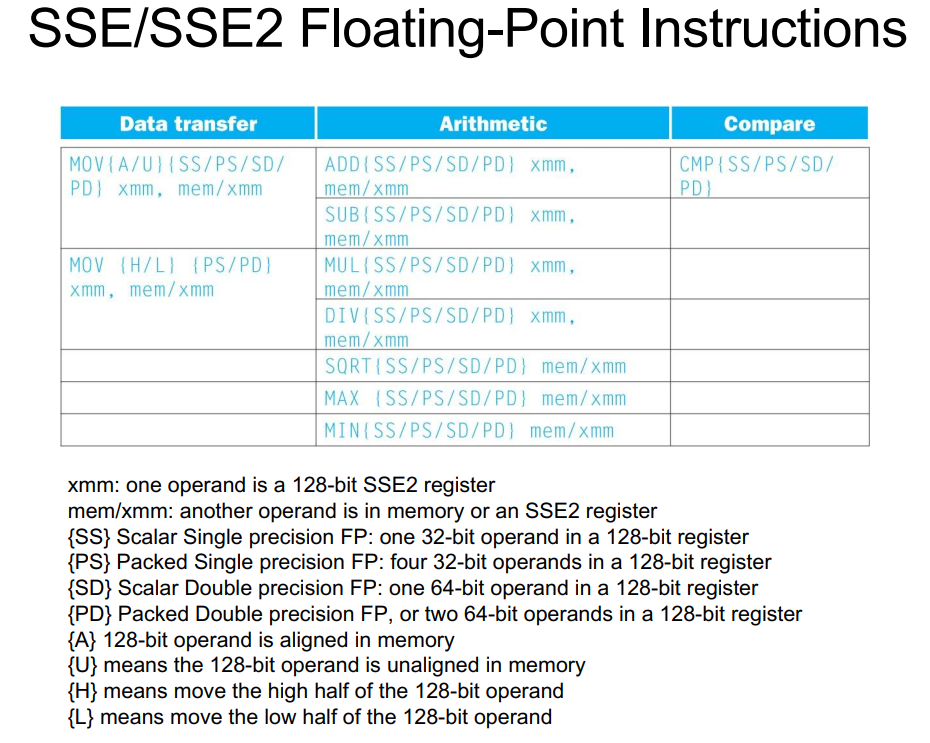 SSE/SSE2 Floating-Point Instructions

| Data transfer | Arithmetic | Compare |
|---|---|---|
| MOV{A/U}{SS/PS/SD/PD} xmm, mem/xmm | ADD{SS/PS/SD/PD} xmm, mem/xmm | CMP{SS/PS/SD/PD} |
| | SUB{SS/PS/SD/PD} xmm, mem/xmm | |
| MOV {H/L} {PS/PD} xmm, mem/xmm | MUL{SS/PS/SD/PD} xmm, mem/xmm | |
| | DIV{SS/PS/SD/PD} xmm, mem/xmm | |
| | SQRT{SS/PS/SD/PD} mem/xmm | |
| | MAX {SS/PS/SD/PD} mem/xmm | |
| | MIN{SS/PS/SD/PD} mem/xmm | |

xmm: one operand is a 128-bit SSE2 register
mem/xmm: another operand is in memory or an SSE2 register
{SS} Scalar Single precision FP: one 32-bit operand in a 128-bit register
{PS} Packed Single precision FP: four 32-bit operands in a 128-bit register
{SD} Scalar Double precision FP: one 64-bit operand in a 128-bit register
{PD} Packed Double precision FP, or two 64-bit operands in a 128-bit register
{A} 128-bit operand is aligned in memory
{U} means the 128-bit operand is unaligned in memory
{H} means move the high half of the 128-bit operand
{L} means move the low half of the 128-bit operand